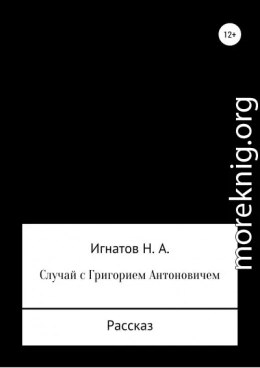 12+

moreknig.org

Игнатов Н. А.

Случай с Григорием Антоновичем

Рассказ